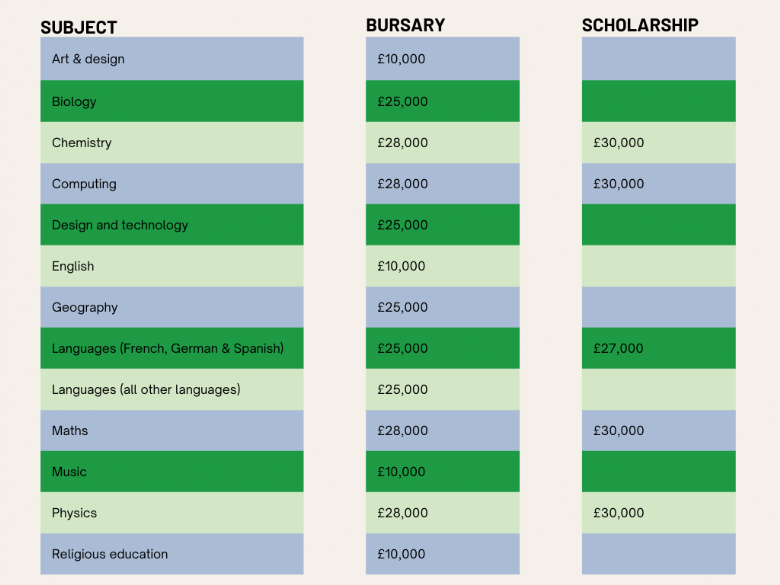 | SUBJECT | BURSARY | SCHOLARSHIP |
|---|---|---|
| Art & design | £10,000 | |
| Biology | £25,000 | |
| Chemistry | £28,000 | £30,000 |
| Computing | £28,000 | £30,000 |
| Design and technology | £25,000 | |
| English | £10,000 | |
| Geography | £25,000 | |
| Languages (French, German & Spanish) | £25,000 | £27,000 |
| Languages (all other languages) | £25,000 | |
| Maths | £28,000 | £30,000 |
| Music | £10,000 | |
| Physics | £28,000 | £30,000 |
| Religious education | £10,000 | |